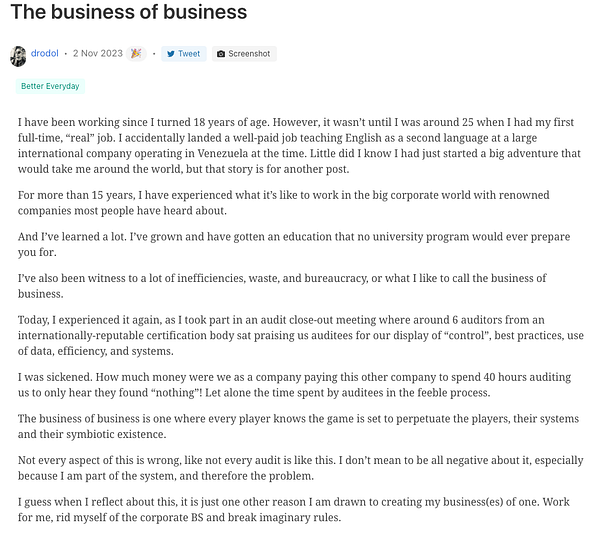 The business of business

drodol • 2 Nov 2023 🎉 • Tweet Screenshot

Better Everyday

I have been working since I turned 18 years of age. However, it wasn't until I was around 25 when I had my first full-time, "real" job. I accidentally landed a well-paid job teaching English as a second language at a large international company operating in Venezuela at the time. Little did I know I had just started a big adventure that would take me around the world, but that story is for another post.

For more than 15 years, I have experienced what it's like to work in the big corporate world with renowned companies most people have heard about.

And I've learned a lot. I've grown and have gotten an education that no university program would ever prepare you for.

I've also been witness to a lot of inefficiencies, waste, and bureaucracy, or what I like to call the business of business.

Today, I experienced it again, as I took part in an audit close-out meeting where around 6 auditors from an internationally-reputable certification body sat praising us auditees for our display of "control", best practices, use of data, efficiency, and systems.

I was sickened. How much money were we as a company paying this other company to spend 40 hours auditing us to only hear they found "nothing"! Let alone the time spent by auditees in the feeble process.

The business of business is one where every player knows the game is set to perpetuate the players, their systems and their symbiotic existence.

Not every aspect of this is wrong, like not every audit is like this. I don't mean to be all negative about it, especially because I am part of the system, and therefore the problem.

I guess when I reflect about this, it is just one other reason I am drawn to creating my business(es) of one. Work for me, rid myself of the corporate BS and break imaginary rules.